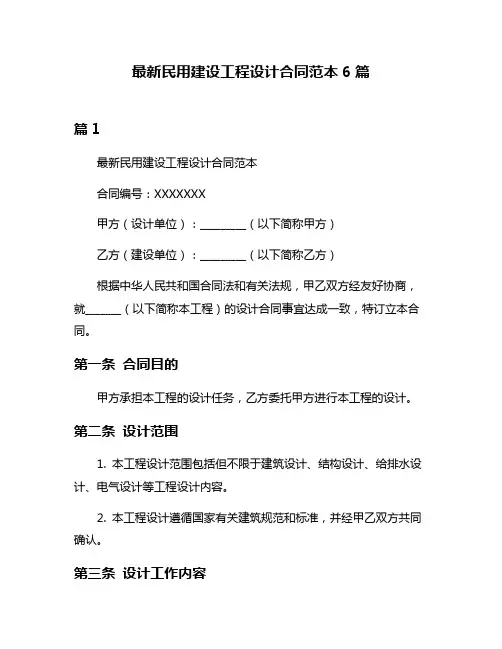 最新民用建设工程设计合同范本 6 篇

篇 1

最新民用建设工程设计合同范本

合同编号：XXXXXXX

甲方（设计单位）：________（以下简称甲方）

乙方（建设单位）：________（以下简称乙方）

根据中华人民共和国合同法和有关法规，甲乙双方经友好协商，就______（以下简称本工程）的设计合同事宜达成一致，特订立本合同。

第一条 合同目的

甲方承担本工程的设计任务，乙方委托甲方进行本工程的设计。

第二条 设计范围

1. 本工程设计范围包括但不限于建筑设计、结构设计、给排水设计、电气设计等工程设计内容。

2. 本工程设计遵循国家有关建筑规范和标准，并经甲乙双方共同确认。

第三条 设计工作内容